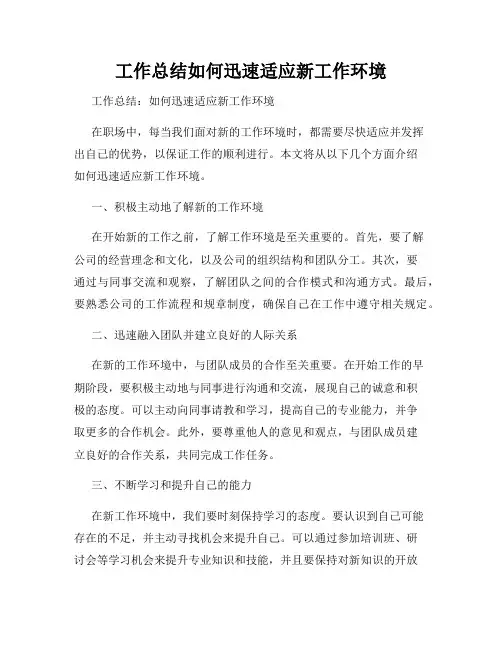 工作总结如何迅速适应新工作环境

工作总结：如何迅速适应新工作环境

在职场中，每当我们面对新的工作环境时，都需要尽快适应并发挥出自己的优势，以保证工作的顺利进行。本文将从以下几个方面介绍如何迅速适应新工作环境。

一、积极主动地了解新的工作环境

在开始新的工作之前，了解工作环境是至关重要的。首先，要了解公司的经营理念和文化，以及公司的组织结构和团队分工。其次，要通过与同事交流和观察，了解团队之间的合作模式和沟通方式。最后，要熟悉公司的工作流程和规章制度，确保自己在工作中遵守相关规定。

二、迅速融入团队并建立良好的人际关系

在新的工作环境中，与团队成员的合作至关重要。在开始工作的早期阶段，要积极主动地与同事进行沟通和交流，展现自己的诚意和积极的态度。可以主动向同事请教和学习，提高自己的专业能力，并争取更多的合作机会。此外，要尊重他人的意见和观点，与团队成员建立良好的合作关系，共同完成工作任务。

三、不断学习和提升自己的能力

在新工作环境中，我们要时刻保持学习的态度。要认识到自己可能存在的不足，并主动寻找机会来提升自己。可以通过参加培训班、研讨会等学习机会来提升专业知识和技能，并且要保持对新知识的开放